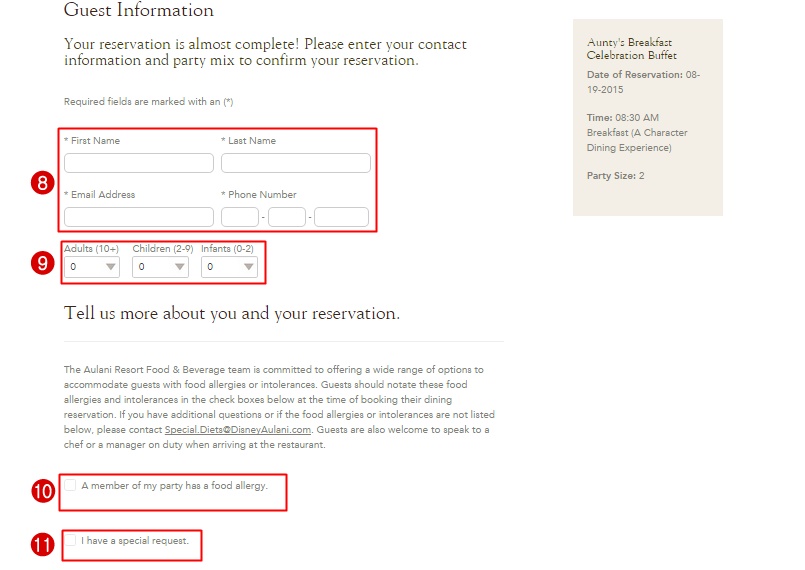 Guest Information

Your reservation is almost complete! Please enter your contact information and party mix to confirm your reservation.

Required fields are marked with an (*)

8

* First Name

* Last Name

* Email Address

* Phone Number

- -

9

Adults (10+)
0

Children (2-9)
0

Infants (0-2)
0

Tell us more about you and your reservation.

The Aulani Resort Food & Beverage team is committed to offering a wide range of options to accommodate guests with food allergies or intolerances. Guests should notate these food allergies and intolerances in the check boxes below at the time of booking their dining reservation. If you have additional questions or if the food allergies or intolerances are not listed below, please contact Special.Diets@DisneyAulani.com. Guests are also welcome to speak to a chef or a manager on duty when arriving at the restaurant.

10

A member of my party has a food allergy.

11

I have a special request.

Aunty's Breakfast Celebration Buffet

Date of Reservation: 08-19-2015

Time: 08:30 AM
Breakfast (A Character Dining Experience)

Party Size: 2